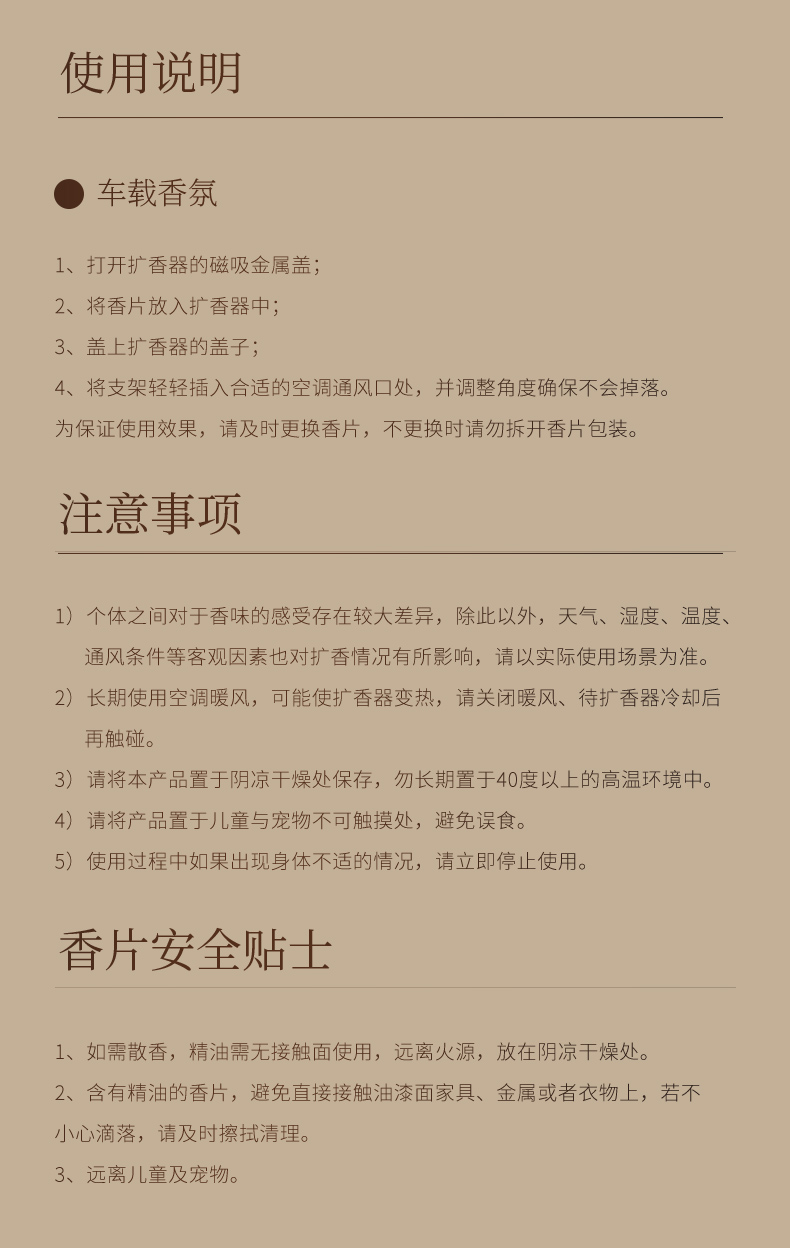 使用说明

车载香氛

1、打开扩香器的磁吸金属盖；
2、将香片放入扩香器中；
3、盖上扩香器的盖子；
4、将支架轻轻插入合适的空调通风口处，并调整角度确保不会掉落。
为保证使用效果，请及时更换香片，不更换时请勿拆开香片包装。

注意事项

1）个体之间对于香味的感受存在较大差异，除此以外，天气、湿度、温度、通风条件等客观因素也对扩香情况有所影响，请以实际使用场景为准。
2）长期使用空调暖风，可能使扩香器变热，请关闭暖风、待扩香器冷却后再触碰。
3）请将本产品置于阴凉干燥处保存，勿长期置于40度以上的高温环境中。
4）请将产品置于儿童与宠物不可触摸处，避免误食。
5）使用过程中如果出现身体不适的情况，请立即停止使用。

香片安全贴士

1、如需散香，精油需无接触面使用，远离火源，放在阴凉干燥处。
2、含有精油的香片，避免直接接触油漆面家具、金属或者衣物上，若不小心滴落，请及时擦拭清理。
3、远离儿童及宠物。